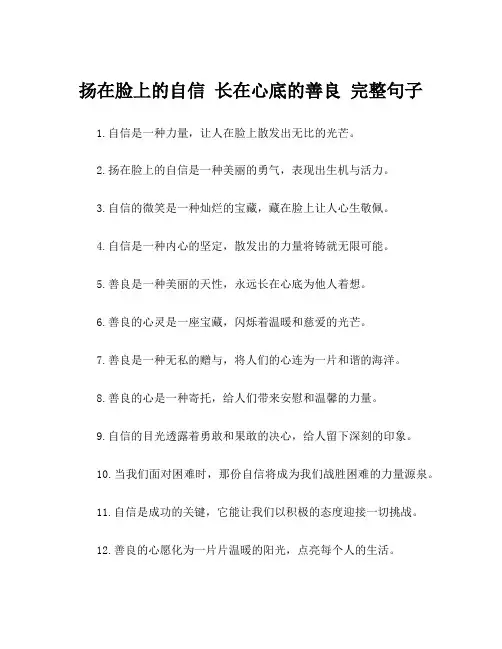 扬在脸上的自信 长在心底的善良 完整句子

1. 自信是一种力量，让人在脸上散发出无比的光芒。

2. 扬在脸上的自信是一种美丽的勇气，表现出生机与活力。

3. 自信的微笑是一种灿烂的宝藏，藏在脸上让人心生敬佩。

4. 自信是一种内心的坚定，散发出的力量将铸就无限可能。

5. 善良是一种美丽的天性，永远长在心底为他人着想。

6. 善良的心灵是一座宝藏，闪烁着温暖和慈爱的光芒。

7. 善良是一种无私的赠与，将人们的心连为一片和谐的海洋。

8. 善良的心是一种寄托，给人们带来安慰和温馨的力量。

9. 自信的目光透露着勇敢和果敢的决心，给人留下深刻的印象。

10. 当我们面对困难时，那份自信将成为我们战胜困难的力量源泉。

11. 自信是成功的关键，它能让我们以积极的态度迎接一切挑战。

12. 善良的心愿化为一片片温暖的阳光，点亮每个人的生活。